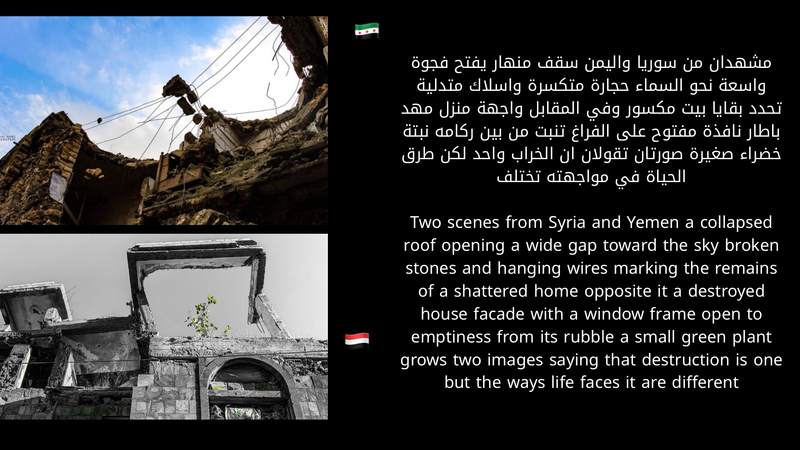 مشهدان من سوريا واليمن سقف منهار يفتح فجوة واسعة نحو السماء حجارة متكسرة واسلاك متدلية تحدد بقايا بيت مكسور وفي المقابل واجهة منزل مهد باطار نافذة مفتوح على الفراغ تنبت من بين ركامه نبتة خضراء صغيرة صورتان تقولان ان الخراب واحد لكن طرق الحياة في مواجهته تختلف

Two scenes from Syria and Yemen a collapsed roof opening a wide gap toward the sky broken stones and hanging wires marking the remains of a shattered home opposite it a destroyed house facade with a window frame open to emptiness from its rubble a small green plant grows two images saying that destruction is one but the ways life faces it are different